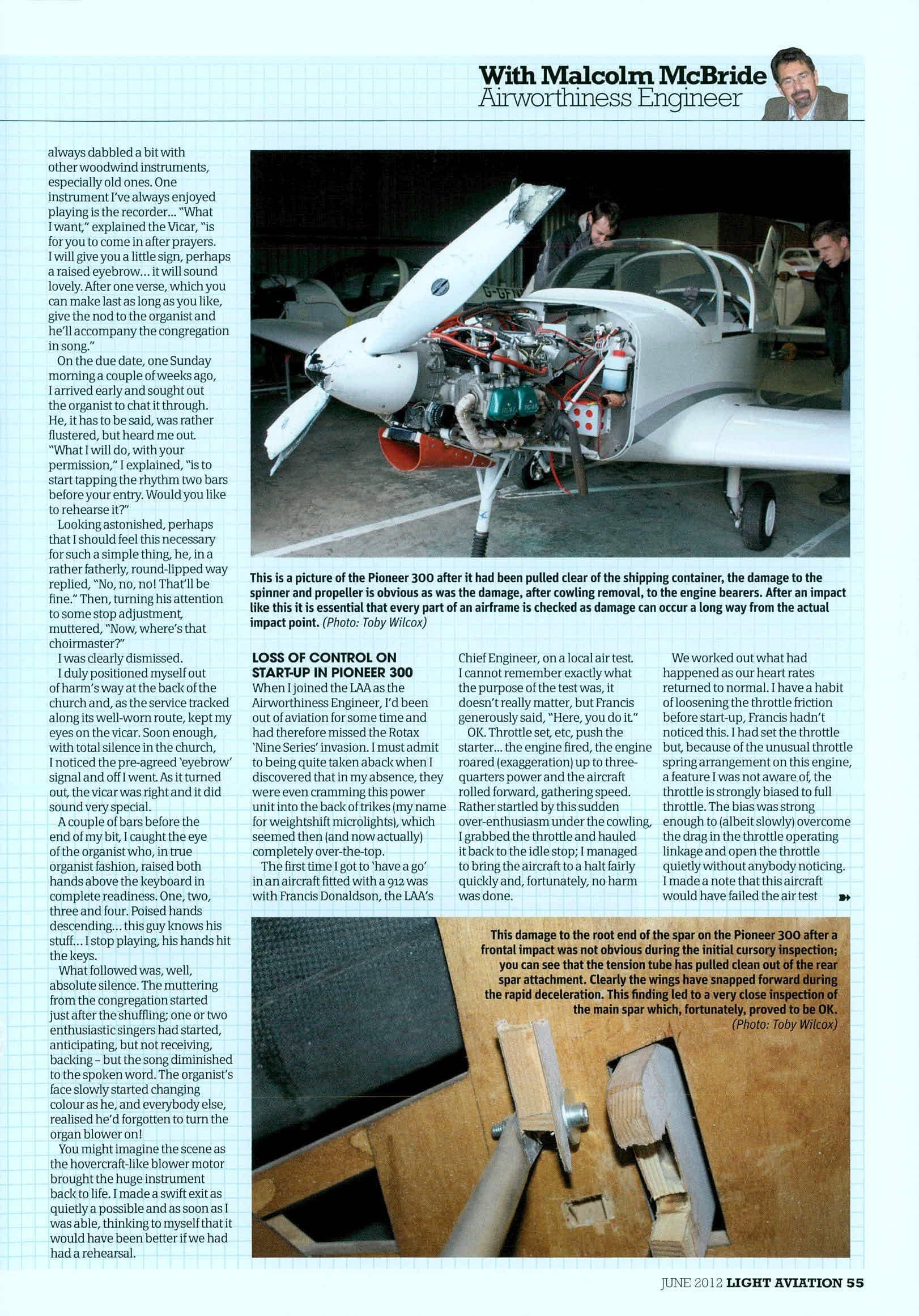 With Malcolm McBride
Airworthiness Engineer

always dabbled a bit with other woodwind instruments, especially old ones. One instrument I've always enjoyed playing is the recorder... "What I want," explained the Vicar, "is for you to come in after prayers. I will give you a little sign, perhaps a raised eyebrow... it will sound lovely. After one verse, which you can make last as long as you like, give the nod to the organist and he'll accompany the congregation in song."

On the due date, one Sunday morning a couple of weeks ago, I arrived early and sought out the organist to chat it through. He, it has to be said, was rather flustered, but heard me out. "What I will do, with your permission," I explained, "is to start tapping the rhythm two bars before your entry. Would you like to rehearse it?"

Looking astonished, perhaps that I should feel this necessary for such a simple thing, he, in a rather fatherly, round-lipped way replied, "No, no, no! That'll be fine." Then, turning his attention to some stop adjustment, muttered, "Now, where's that choirmaster?"

I was clearly dismissed.

I duly positioned myself out of harm's way at the back of the church and, as the service tracked along its well-worn route, kept my eyes on the vicar. Soon enough, with total silence in the church, I noticed the pre-agreed 'eyebrow' signal and off I went. As it turned out, the vicar was right and it did sound very special.

A couple of bars before the end of my bit, I caught the eye of the organist who, in true organist fashion, raised both hands above the keyboard in complete readiness. One, two, three and four. Poised hands descending... this guy knows his stuff... I stop playing, his hands hit the keys.

What followed was, well, absolute silence. The muttering from the congregation started just after the shuffling; one or two enthusiastic singers had started, anticipating, but not receiving, backing – but the song diminished to the spoken word. The organist's face slowly started changing colour as he, and everybody else, realised he'd forgotten to turn the organ blower on!

You might imagine the scene as the hovercraft-like blower motor brought the huge instrument back to life. I made a swift exit as quietly a possible and as soon as I was able, thinking to myself that it would have been better if we had had a rehearsal.

G-GFN

This is a picture of the Pioneer 300 after it had been pulled clear of the shipping container, the damage to the spinner and propeller is obvious as was the damage, after cowling removal, to the engine bearers. After an impact like this it is essential that every part of an airframe is checked as damage can occur a long way from the actual impact point. (Photo: Toby Wilcox)

LOSS OF CONTROL ON START-UP IN PIONEER 300
When I joined the LAA as the Airworthiness Engineer, I'd been out of aviation for some time and had therefore missed the Rotax 'Nine Series' invasion. I must admit to being quite taken aback when I discovered that in my absence, they were even cramming this power unit into the back of trikes (my name for weightshift microlights), which seemed then (and now actually) completely over-the-top.

The first time I got to 'have a go' in an aircraft fitted with a 912 was with Francis Donaldson, the LAA's Chief Engineer, on a local air test. I cannot remember exactly what the purpose of the test was, it doesn't really matter, but Francis generously said, "Here, you do it."

OK. Throttle set, etc, push the starter... the engine fired, the engine roared (exaggeration) up to three-quarters power and the aircraft rolled forward, gathering speed. Rather startled by this sudden over-enthusiasm under the cowling, I grabbed the throttle and hauled it back to the idle stop; I managed to bring the aircraft to a halt fairly quickly and, fortunately, no harm was done.

We worked out what had happened as our heart rates returned to normal. I have a habit of loosening the throttle friction before start-up, Francis hadn't noticed this. I had set the throttle but, because of the unusual throttle spring arrangement on this engine, a feature I was not aware of, the throttle is strongly biased to full throttle. The bias was strong enough to (albeit slowly) overcome the drag in the throttle operating linkage and open the throttle quietly without anybody noticing. I made a note that this aircraft would have failed the air test

This damage to the root end of the spar on the Pioneer 300 after a frontal impact was not obvious during the initial cursory inspection; you can see that the tension tube has pulled clean out of the rear spar attachment. Clearly the wings have snapped forward during the rapid deceleration. This finding led to a very close inspection of the main spar which, fortunately, proved to be OK. (Photo: Toby Wilcox)

JUNE 2012 LIGHT AVIATION 55